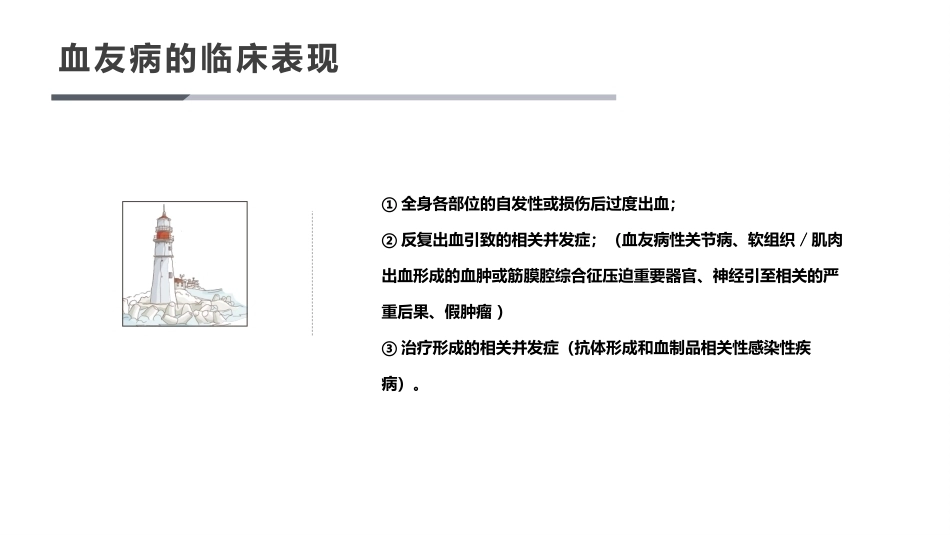 血友病的临床表现

① 全身各部位的自发性或损伤后过度出血；

② 反复出血引致的相关并发症；（血友病性关节病、软组织 / 肌肉出血形成的血肿或筋膜腔综合征压迫重要器官、神经引至相关的严重后果、假肿瘤 ）

③ 治疗形成的相关并发症（抗体形成和血制品相关性感染性疾病）。